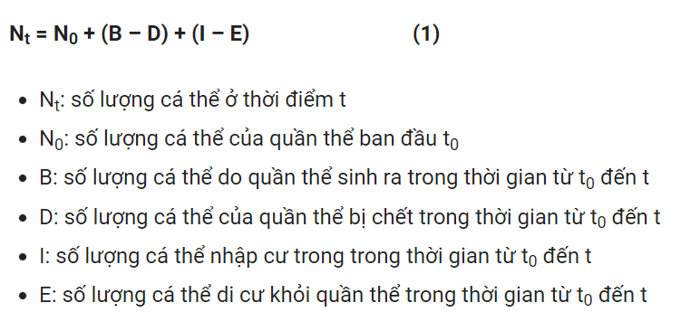 $N_t = N_0 + (B - D) + (I - E)$ (1)

- $N_t$: số lượng cá thể ở thời điểm t
- $N_0$: số lượng cá thể của quần thể ban đầu $t_0$
- B: số lượng cá thể do quần thể sinh ra trong thời gian từ $t_0$ đến t
- D: số lượng cá thể của quần thể bị chết trong thời gian từ $t_0$ đến t
- I: số lượng cá thể nhập cư trong trong thời gian từ $t_0$ đến t
- E: số lượng cá thể di cư khỏi quần thể trong thời gian từ $t_0$ đến t